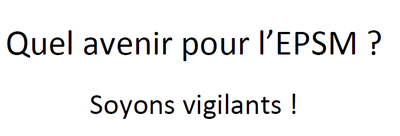 Quel avenir pour l’EPSM ?

Soyons vigilants !